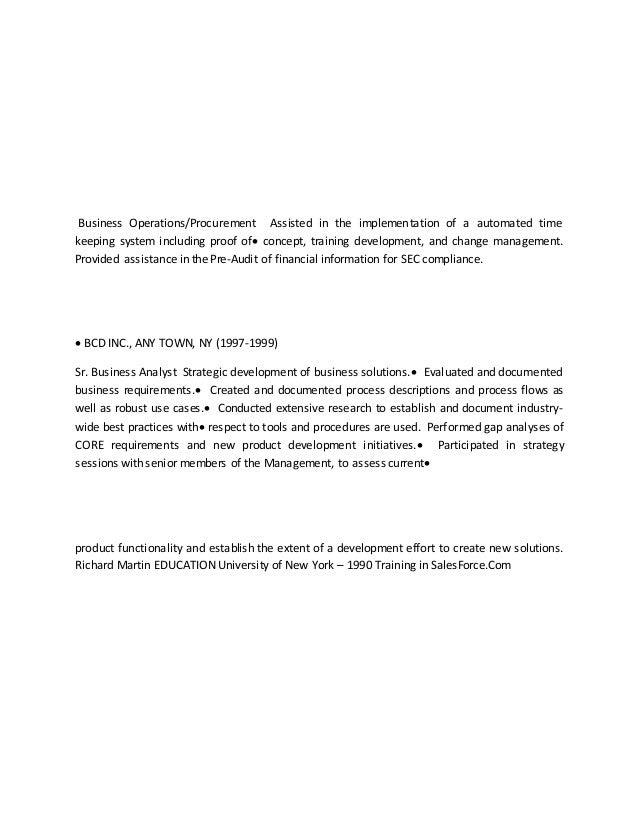 Business Operations/Procurement Assisted in the implementation of a automated time keeping system including proof of• concept, training development, and change management. Provided assistance in the Pre-Audit of financial information for SEC compliance.

• BCD INC., ANY TOWN, NY (1997-1999)

Sr. Business Analyst Strategic development of business solutions.• Evaluated and documented business requirements.• Created and documented process descriptions and process flows as well as robust use cases.• Conducted extensive research to establish and document industry-wide best practices with• respect to tools and procedures are used. Performed gap analyses of CORE requirements and new product development initiatives.• Participated in strategy sessions with senior members of the Management, to assess current•

product functionality and establish the extent of a development effort to create new solutions. Richard Martin EDUCATION University of New York – 1990 Training in SalesForce.Com